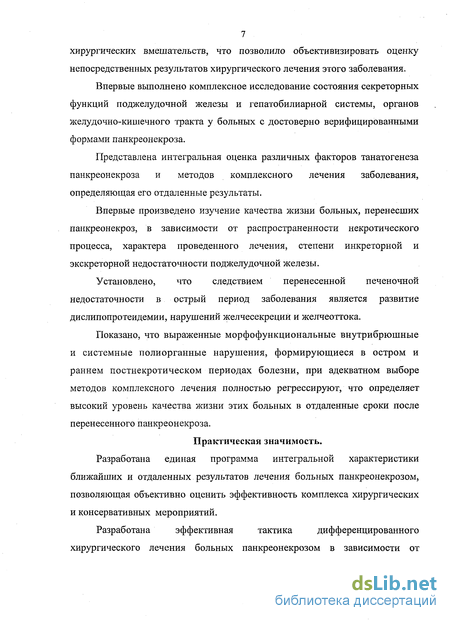 7

хирургических вмешательств, что позволило объективизировать оценку непосредственных результатов хирургического лечения этого заболевания.

Впервые выполнено комплексное исследование состояния секреторных функций поджелудочной железы и гепатобилиарной системы, органов желудочно-кишечного тракта у больных с достоверно верифицированными формами панкреонекроза.

Представлена интегральная оценка различных факторов танатогенеза панкреонекроза и методов комплексного лечения заболевания, определяющая его отдаленные результаты.

Впервые произведено изучение качества жизни больных, перенесших панкреонекроз, в зависимости от распространенности некротического процесса, характера проведенного лечения, степени инкреторной и экскреторной недостаточности поджелудочной железы.

Установлено, что следствием перенесенной печеночной недостаточности в острый период заболевания является развитие дислипопротеидемии, нарушений желчесекреции и желчеоттока.

Показано, что выраженные морфофункциональные внутрибрюшные и системные полиорганные нарушения, формирующиеся в остром и раннем постнекротическом периодах болезни, при адекватном выборе методов комплексного лечения полностью регрессируют, что определяет высокий уровень качества жизни этих больных в отдаленные сроки после перенесенного панкреонекроза.

Практическая значимость.

Разработана единая программа интегральной характеристики ближайших и отдаленных результатов лечения больных панкреонекрозом, позволяющая объективно оценить эффективность комплекса хирургических и консервативных мероприятий.

Разработана эффективная тактика дифференцированного хирургического лечения больных панкреонекрозом в зависимости от

dsLib.net
библиотека диссертаций